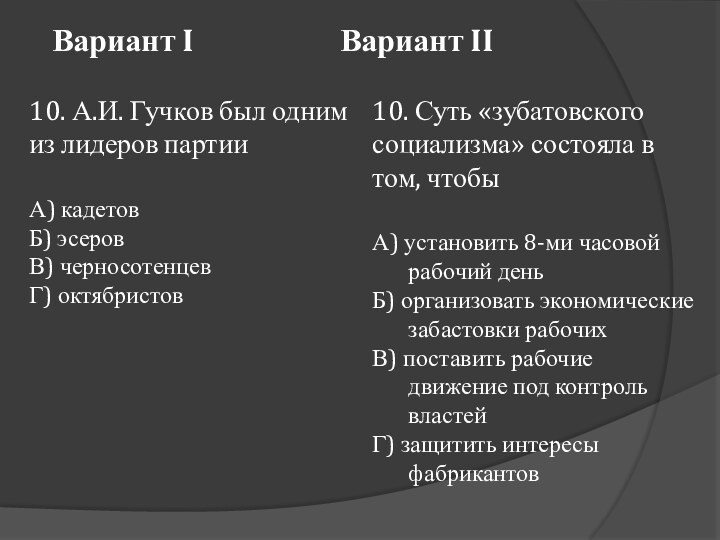 Вариант I

10. А.И. Гучков был одним из лидеров партии

А) кадетов
Б) эсеров
В) черносотенцев
Г) октябристов

Вариант II

10. Суть «зубатовского социализма» состояла в том, чтобы

А) установить 8-ми часовой рабочий день
Б) организовать экономические забастовки рабочих
В) поставить рабочие движение под контроль властей
Г) защитить интересы фабрикантов